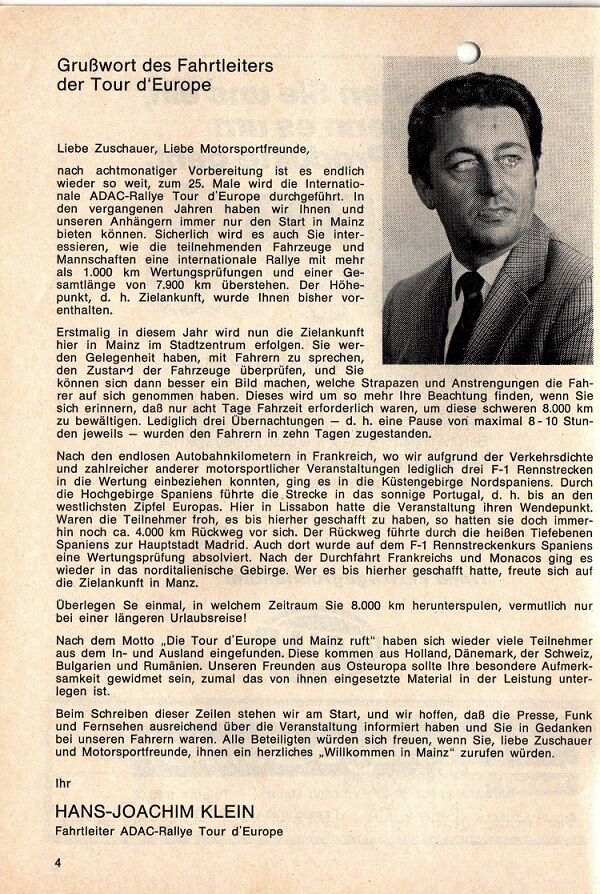 Grußwort des Fahrtleiters der Tour d'Europe

Liebe Zuschauer, Liebe Motorsportfreunde,

nach achtmonatiger Vorbereitung ist es endlich wieder so weit, zum 25. Male wird die Internationale ADAC-Rallye Tour d'Europe durchgeführt. In den vergangenen Jahren haben wir Ihnen und unseren Anhängern immer nur den Start in Mainz bieten können. Sicherlich wird es auch Sie interessieren, wie die teilnehmenden Fahrzeuge und Mannschaften eine internationale Rallye mit mehr als 1.000 km Wertungsprüfungen und einer Gesamtlänge von 7.900 km überstehen. Der Höhepunkt, d. h. Zielankunft, wurde Ihnen bisher vorenthalten.

Erstmalig in diesem Jahr wird nun die Zielankunft hier in Mainz im Stadtzentrum erfolgen. Sie werden Gelegenheit haben, mit Fahrern zu sprechen, den Zustand der Fahrzeuge überprüfen, und Sie können sich dann besser ein Bild machen, welche Strapazen und Anstrengungen die Fahrer auf sich genommen haben. Dieses wird um so mehr Ihre Beachtung finden, wenn Sie sich erinnern, daß nur acht Tage Fahrzeit erforderlich waren, um diese schweren 8.000 km zu bewältigen. Lediglich drei Übernachtungen — d. h. eine Pause von maximal 8 - 10 Stunden jeweils — wurden den Fahrern in zehn Tagen zugestanden.

Nach den endlosen Autobahnkilometern in Frankreich, wo wir aufgrund der Verkehrsdichte und zahlreicher anderer motorsportlicher Veranstaltungen lediglich drei F-1 Rennstrecken in die Wertung einbeziehen konnten, ging es in die Küstengebirge Nordspaniens. Durch die Hochgebirge Spaniens führte die Strecke in das sonnige Portugal, d. h. bis an den westlichsten Zipfel Europas. Hier in Lissabon hatte die Veranstaltung ihren Wendepunkt. Waren die Teilnehmer froh, es bis hierher geschafft zu haben, so hatten sie doch immerhin noch ca. 4.000 km Rückweg vor sich. Der Rückweg führte durch die heißen Tiefebenen Spaniens zur Hauptstadt Madrid. Auch dort wurde auf dem F-1 Rennstreckenkurs Spaniens eine Wertungsprüfung absolviert. Nach der Durchfahrt Frankreichs und Monacos ging es wieder in das norditalienische Gebirge. Wer es bis hierher geschafft hatte, freute sich auf die Zielankunft in Manz.

Überlegen Se einmal, in welchem Zeitraum Sie 8.000 km herunterspulen, vermutlich nur bei einer längeren Urlaubsreise!

Nach dem Motto „Die Tour d'Europe und Mainz ruft" haben sich wieder viele Teilnehmer aus dem In- und Ausland eingefunden. Diese kommen aus Holland, Dänemark, der Schweiz, Bulgarien und Rumänien. Unseren Freunden aus Osteuropa sollte Ihre besondere Aufmerksamkeit gewidmet sein, zumal das von ihnen eingesetzte Material in der Leistung unterlegen ist.

Beim Schreiben dieser Zeilen stehen wir am Start, und wir hoffen, daß die Presse, Funk und Fernsehen ausreichend über die Veranstaltung informiert haben und Sie in Gedanken bei unseren Fahrern waren. Alle Beteiligten würden sich freuen, wenn Sie, liebe Zuschauer und Motorsportfreunde, ihnen ein herzliches „Willkommen in Mainz" zurufen würden.

Ihr

HANS-JOACHIM KLEIN
Fahrtleiter ADAC-Rallye Tour d'Europe

4